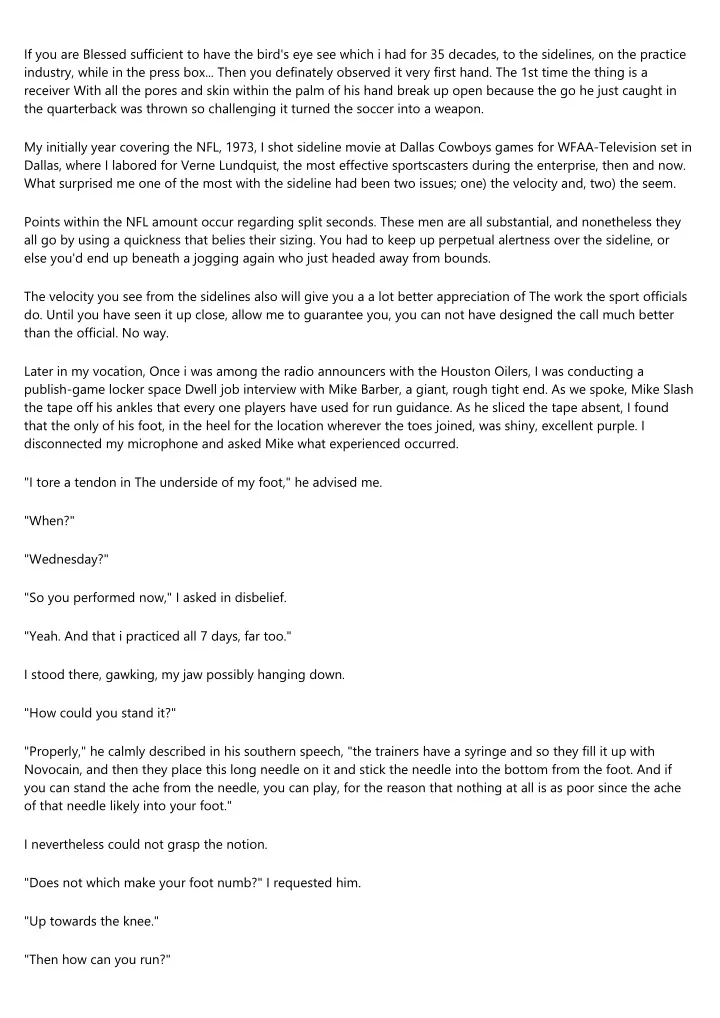 If you are Blessed sufficient to have the bird's eye see which i had for 35 decades, to the sidelines, on the practice industry, while in the press box... Then you definately observed it very first hand. The 1st time the thing is a receiver With all the pores and skin within the palm of his hand break up open because the go he just caught in the quarterback was thrown so challenging it turned the soccer into a weapon.

My initially year covering the NFL, 1973, I shot sideline movie at Dallas Cowboys games for WFAA-Television set in Dallas, where I labored for Verne Lundquist, the most effective sportscasters during the enterprise, then and now. What surprised me one of the most with the sideline had been two issues; one) the velocity and, two) the seem.

Points within the NFL amount occur regarding split seconds. These men are all substantial, and nonetheless they all go by using a quickness that belies their sizing. You had to keep up perpetual alertness over the sideline, or else you'd end up beneath a jogging again who just headed away from bounds.

The velocity you see from the sidelines also will give you a a lot better appreciation of The work the sport officials do. Until you have seen it up close, allow me to guarantee you, you can not have designed the call much better than the official. No way.

Later in my vocation, Once i was among the radio announcers with the Houston Oilers, I was conducting a publish-game locker space Dwell job interview with Mike Barber, a giant, rough tight end. As we spoke, Mike Slash the tape off his ankles that every one players have used for run guidance. As he sliced the tape absent, I found that the only of his foot, in the heel for the location wherever the toes joined, was shiny, excellent purple. I disconnected my microphone and asked Mike what experienced occurred.

"I tore a tendon in The underside of my foot," he advised me.

"When?"

"Wednesday?"

"So you performed now," I asked in disbelief.

"Yeah. And that i practiced all 7 days, far too."

I stood there, gawking, my jaw possibly hanging down.

"How could you stand it?"

"Properly," he calmly described in his southern speech, "the trainers have a syringe and so they fill it up with Novocain, and then they place this long needle on it and stick the needle into the bottom from the foot. And if you can stand the ache from the needle, you can play, for the reason that nothing at all is as poor since the ache of that needle likely into your foot."

I nevertheless could not grasp the notion.

"Does not which make your foot numb?" I requested him.

"Up towards the knee."

"Then how can you run?"